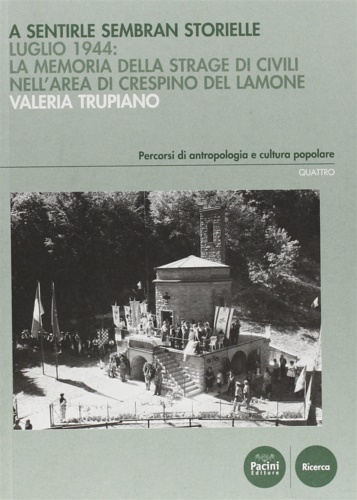 A SENTIRLE SEMBRAN STORIELLE
LUGLIO 1944:
LA MEMORIA DELLA STRAGE DI CIVILI NELL'AREA DI CRESPINO DEL LAMONE
VALERIA TRUPIANO

Percorsi di antropologia e cultura popolare
QUATTRO

Pacini Editore
Ricerca